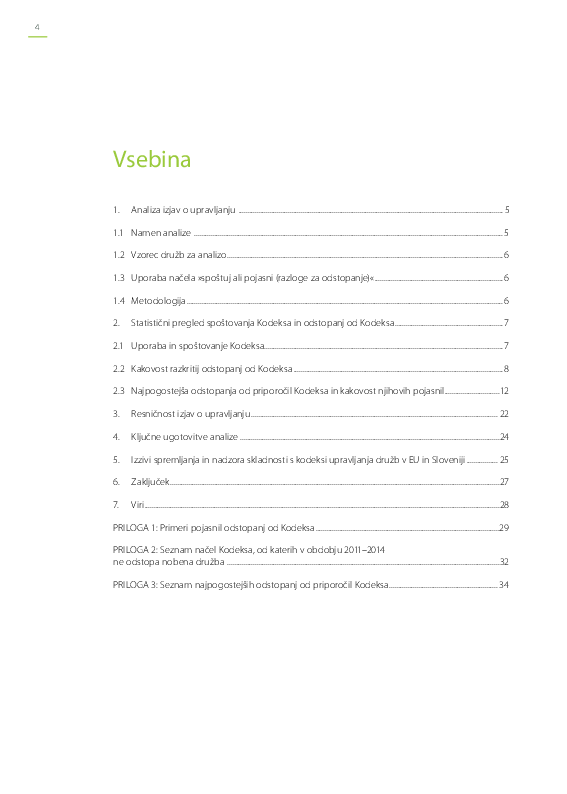 4

Vsebina

1. Analiza izjav o upravljanju ........ 5

1.1 Namen analize ........ 5

1.2 Vzorec družb za analizo ........ 6

1.3 Uporaba načela »spoštuj ali pojasni (razloge za odstopanje)« ........ 6

1.4 Metodologija ........ 6

2. Statistični pregled spoštovanja Kodeksa in odstopanj od Kodeksa ........ 7

2.1 Uporaba in spoštovanje Kodeksa ........ 7

2.2 Kakovost razkritij odstopanj od Kodeksa ........ 8

2.3 Najpogostejša odstopanja od priporočil Kodeksa in kakovost njihovih pojasnil ........ 12

3. Resničnost izjav o upravljanju ........ 22

4. Ključne ugotovitve analize ........ 24

5. Izzivi spremljanja in nadzora skladnosti s kodeksi upravljanja družb v EU in Sloveniji ........ 25

6. Zaključek ........ 27

7. Viri ........ 28

PRILOGA 1: Primeri pojasnil odstopanj od Kodeksa ........ 29

PRILOGA 2: Seznam načel Kodeksa, od katerih v obdobju 2011–2014 ne odstopa nobena družba ........ 32

PRILOGA 3: Seznam najpogostejših odstopanj od priporočil Kodeksa ........ 34